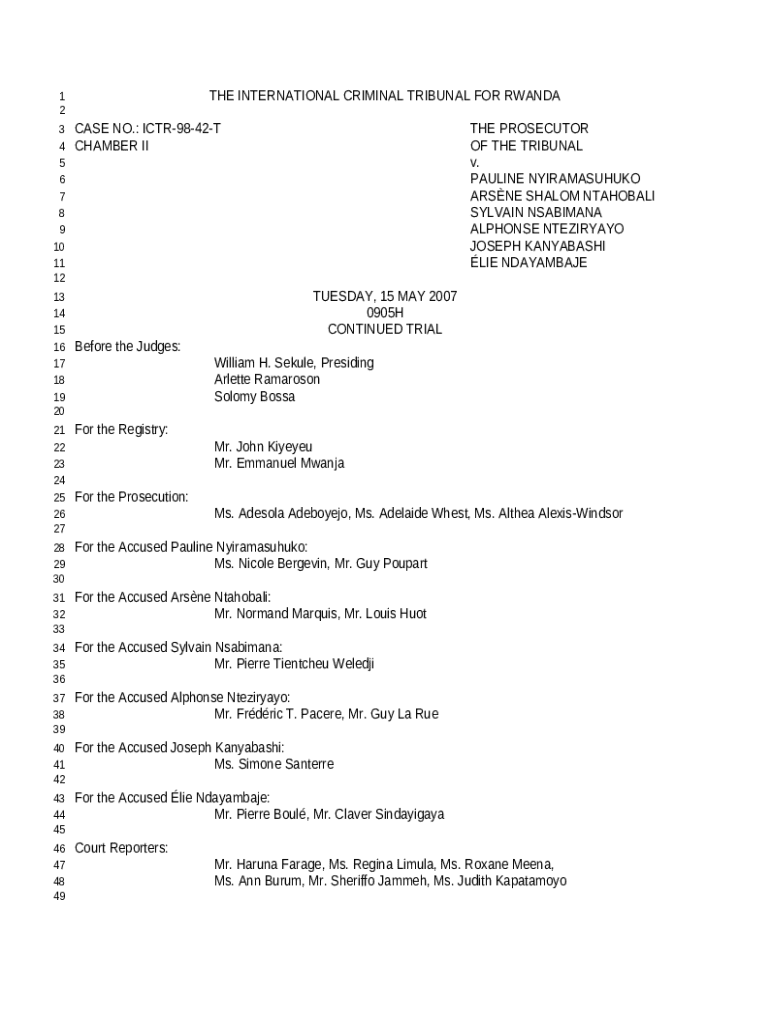 1 THE INTERNATIONAL CRIMINAL TRIBUNAL FOR RWANDA
2
3 CASE NO.: ICTR-98-42-T THE PROSECUTOR
4 CHAMBER II OF THE TRIBUNAL
5 v.
6 PAULINE NYIRAMASUHUKO
7 ARSÈNE SHALOM NTAHOBALI
8 SYLVAIN NSABIMANA
9 ALPHONSE NTEZIRYAYO
10 JOSEPH KANYABASHI
11 ÉLIE NDAYAMBAJE
12
13 TUESDAY, 15 MAY 2007
14 0905H
15 CONTINUED TRIAL
16 Before the Judges:
17 William H. Sekule, Presiding
18 Arlette Ramaroson
19 Solomy Bossa
20
21 For the Registry:
22 Mr. John Kiyeyeu
23 Mr. Emmanuel Mwanja
24
25 For the Prosecution:
26 Ms. Adesola Adeboyejo, Ms. Adelaide Whest, Ms. Althea Alexis-Windsor
27
28 For the Accused Pauline Nyiramasuhuko:
29 Ms. Nicole Bergevin, Mr. Guy Poupart
30
31 For the Accused Arsène Ntahobali:
32 Mr. Normand Marquis, Mr. Louis Huot
33
34 For the Accused Sylvain Nsabimana:
35 Mr. Pierre Tientcheu Weledji
36
37 For the Accused Alphonse Nteziryayo:
38 Mr. Frédéric T. Pacere, Mr. Guy La Rue
39
40 For the Accused Joseph Kanyabashi:
41 Ms. Simone Santerre
42
43 For the Accused Élie Ndayambaje:
44 Mr. Pierre Boulé, Mr. Claver Sindayigaya
45
46 Court Reporters:
47 Mr. Haruna Farage, Ms. Regina Limula, Ms. Roxane Meena,
48 Ms. Ann Burum, Mr. Sheriffo Jammeh, Ms. Judith Kapatamoyo
49